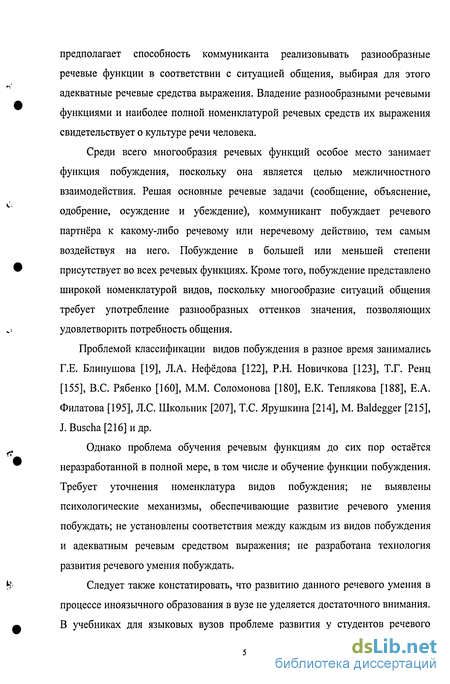 предполагает способность коммуниканта реализовывать разнообразные речевые функции в соответствии с ситуацией общения, выбирая для этого адекватные речевые средства выражения. Владение разнообразными речевыми функциями и наиболее полной номенклатурой речевых средств их выражения свидетельствует о культуре речи человека.

Среди всего многообразия речевых функций особое место занимает функция побуждения, поскольку она является целью межличностного взаимодействия. Решая основные речевые задачи (сообщение, объяснение, одобрение, осуждение и убеждение), коммуникант побуждает речевого партнёра к какому-либо речевому или неречевому действию, тем самым воздействуя на него. Побуждение в большей или меньшей степени присутствует во всех речевых функциях. Кроме того, побуждение представлено широкой номенклатурой видов, поскольку многообразие ситуаций общения требует употребление разнообразных оттенков значения, позволяющих удовлетворить потребность общения.

Проблемой классификации видов побуждения в разное время занимались Г.Е. Блинушова [19], Л.А. Нефёдова [122], Р.Н. Новичкова [123], Т.Г. Ренц [155], В.С. Рябенко [160], М.М. Соломонова [180], Е.К. Теплякова [188], Е.А. Филатова [195], Л.С. Школьник [207], Т.С. Ярушкина [214], M. Baldegger [215], J. Buscha [216] и др.

Однако проблема обучения речевым функциям до сих пор остаётся неразработанной в полной мере, в том числе и обучение функции побуждения. Требует уточнения номенклатура видов побуждения; не выявлены психологические механизмы, обеспечивающие развитие речевого умения побуждать; не установлены соответствия между каждым из видов побуждения и адекватным речевым средством выражения; не разработана технология развития речевого умения побуждать.

Следует также констатировать, что развитию данного речевого умения в процессе иноязычного образования в вузе не уделяется достаточного внимания. В учебниках для языковых вузов проблеме развития у студентов речевого

5

dsLib.net
библиотека диссертаций